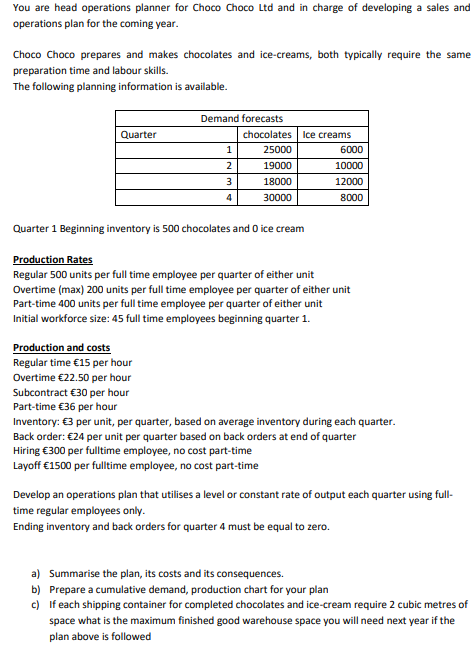 You are head operations planner for Choco Choco Ltd and in charge of developing a sales and operations plan for the coming year.

Choco Choco prepares and makes chocolates and ice-creams, both typically require the same preparation time and labour skills.
The following planning information is available.

| Demand forecasts | | |
|---|---|---|
| Quarter | chocolates | Ice creams |
| 1 | 25000 | 6000 |
| 2 | 19000 | 10000 |
| 3 | 18000 | 12000 |
| 4 | 30000 | 8000 |

Quarter 1 Beginning inventory is 500 chocolates and 0 ice cream

Production Rates
Regular 500 units per full time employee per quarter of either unit
Overtime (max) 200 units per full time employee per quarter of either unit
Part-time 400 units per full time employee per quarter of either unit
Initial workforce size: 45 full time employees beginning quarter 1.

Production and costs
Regular time €15 per hour
Overtime €22.50 per hour
Subcontract €30 per hour
Part-time €36 per hour
Inventory: €3 per unit, per quarter, based on average inventory during each quarter.
Back order: €24 per unit per quarter based on back orders at end of quarter
Hiring €300 per fulltime employee, no cost part-time
Layoff €1500 per fulltime employee, no cost part-time

Develop an operations plan that utilises a level or constant rate of output each quarter using full-time regular employees only.
Ending inventory and back orders for quarter 4 must be equal to zero.

a) Summarise the plan, its costs and its consequences.
b) Prepare a cumulative demand, production chart for your plan
c) If each shipping container for completed chocolates and ice-cream require 2 cubic metres of space what is the maximum finished good warehouse space you will need next year if the plan above is followed